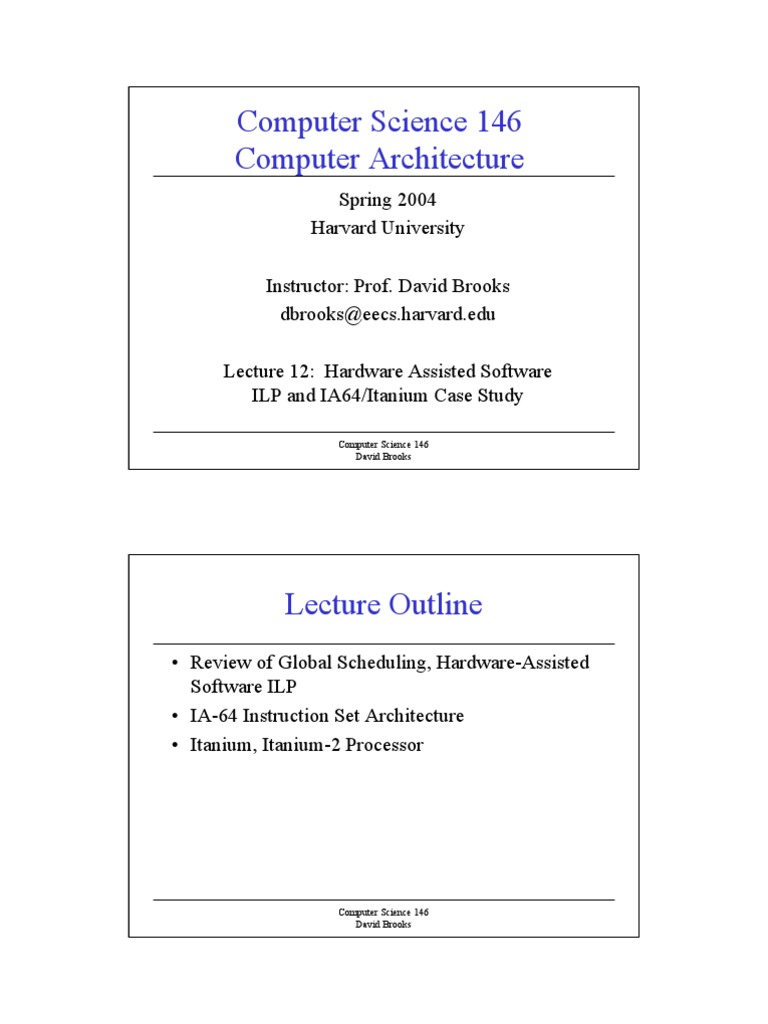 Computer Science 146
Computer Architecture

Spring 2004
Harvard University

Instructor: Prof. David Brooks
dbrooks@eecs.harvard.edu

Lecture 12: Hardware Assisted Software ILP and IA64/Itanium Case Study

Computer Science 146
David Brooks

Lecture Outline

• Review of Global Scheduling, Hardware-Assisted Software ILP
• IA-64 Instruction Set Architecture
• Itanium, Itanium-2 Processor

Computer Science 146
David Brooks